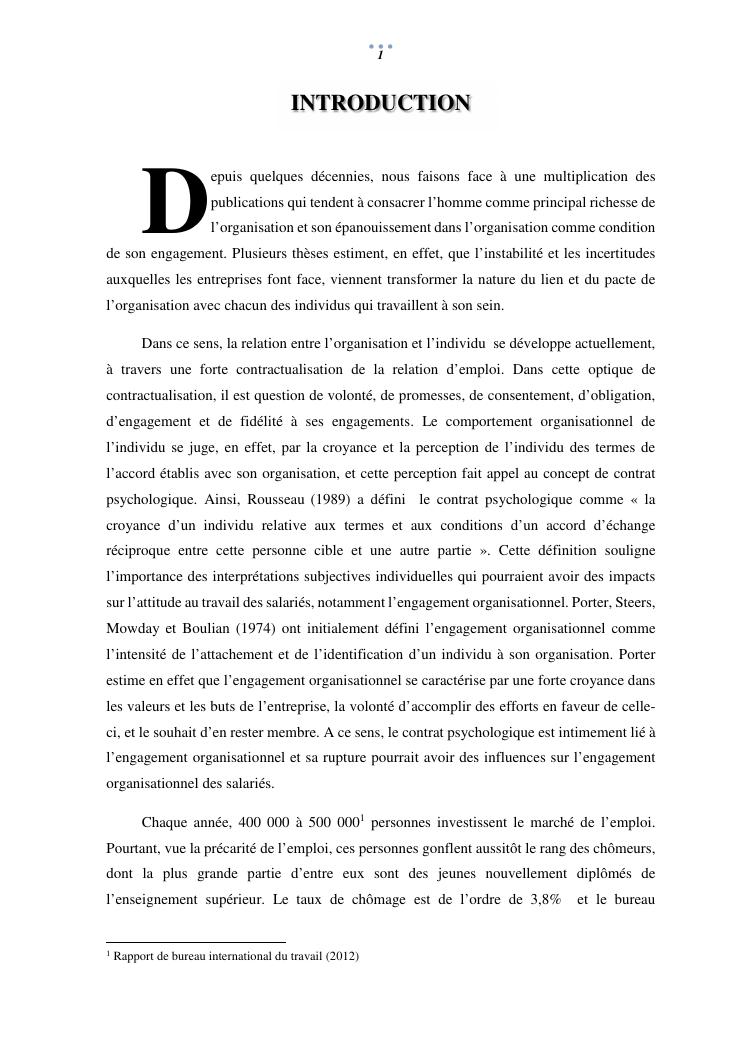 1

INTRODUCTION

Depuis quelques décennies, nous faisons face à une multiplication des publications qui tendent à consacrer l'homme comme principal richesse de l'organisation et son épanouissement dans l'organisation comme condition de son engagement. Plusieurs thèses estiment, en effet, que l'instabilité et les incertitudes auxquelles les entreprises font face, viennent transformer la nature du lien et du pacte de l'organisation avec chacun des individus qui travaillent à son sein.

Dans ce sens, la relation entre l'organisation et l'individu se développe actuellement, à travers une forte contractualisation de la relation d'emploi. Dans cette optique de contractualisation, il est question de volonté, de promesses, de consentement, d'obligation, d'engagement et de fidélité à ses engagements. Le comportement organisationnel de l'individu se juge, en effet, par la croyance et la perception de l'individu des termes de l'accord établis avec son organisation, et cette perception fait appel au concept de contrat psychologique. Ainsi, Rousseau (1989) a défini le contrat psychologique comme « la croyance d'un individu relative aux termes et aux conditions d'un accord d'échange réciproque entre cette personne cible et une autre partie ». Cette définition souligne l'importance des interprétations subjectives individuelles qui pourraient avoir des impacts sur l'attitude au travail des salariés, notamment l'engagement organisationnel. Porter, Steers, Mowday et Boulian (1974) ont initialement défini l'engagement organisationnel comme l'intensité de l'attachement et de l'identification d'un individu à son organisation. Porter estime en effet que l'engagement organisationnel se caractérise par une forte croyance dans les valeurs et les buts de l'entreprise, la volonté d'accomplir des efforts en faveur de celle-ci, et le souhait d'en rester membre. A ce sens, le contrat psychologique est intimement lié à l'engagement organisationnel et sa rupture pourrait avoir des influences sur l'engagement organisationnel des salariés.

Chaque année, 400 000 à 500 000$^1$ personnes investissent le marché de l'emploi. Pourtant, vue la précarité de l'emploi, ces personnes gonflent aussitôt le rang des chômeurs, dont la plus grande partie d'entre eux sont des jeunes nouvellement diplômés de l'enseignement supérieur. Le taux de chômage est de l'ordre de 3,8% et le bureau

$^1$ Rapport de bureau international du travail (2012)